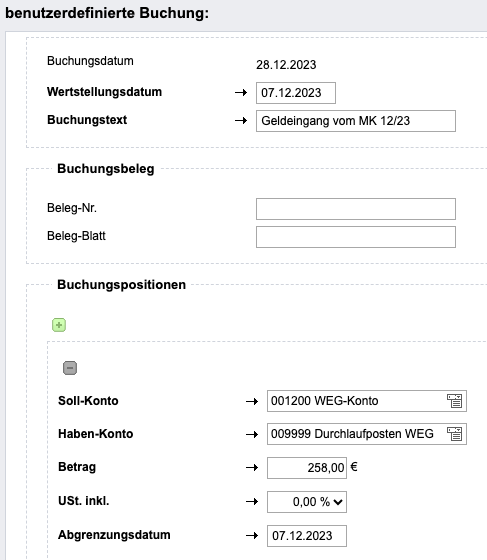 benutzerdefinierte Buchung:

Buchungsdatum 28.12.2023

Wertstellungsdatum → 07.12.2023

Buchungstext → Geldeingang vom MK 12/23

Buchungsbeleg

Beleg-Nr.

Beleg-Blatt

Buchungspositionen

Soll-Konto → 001200 WEG-Konto

Haben-Konto → 009999 Durchlaufposten WEG

Betrag → 258,00 €

USt. inkl. → 0,00 %

Abgrenzungsdatum → 07.12.2023